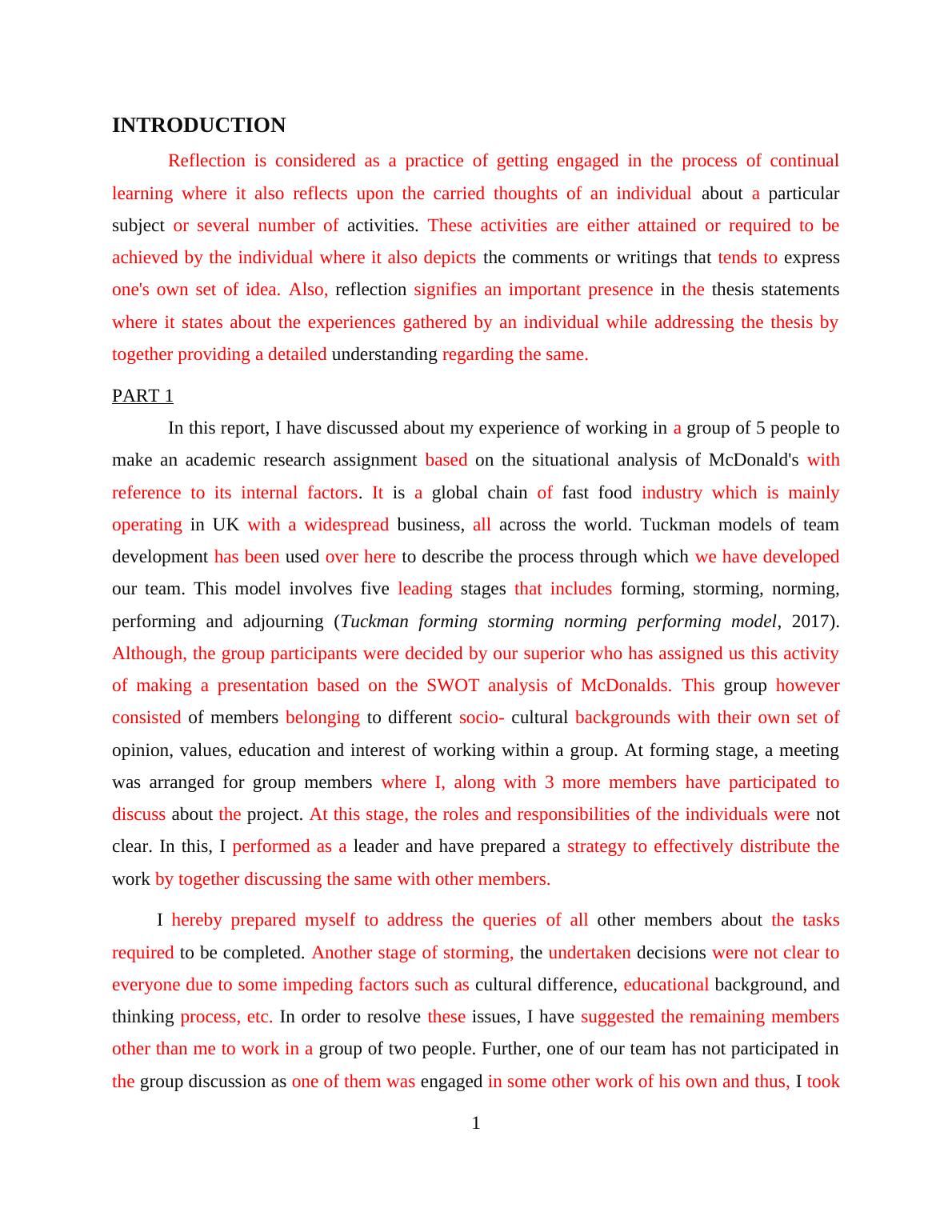 INTRODUCTION

Reflection is considered as a practice of getting engaged in the process of continual learning where it also reflects upon the carried thoughts of an individual about a particular subject or several number of activities. These activities are either attained or required to be achieved by the individual where it also depicts the comments or writings that tends to express one's own set of idea. Also, reflection signifies an important presence in the thesis statements where it states about the experiences gathered by an individual while addressing the thesis by together providing a detailed understanding regarding the same.

PART 1

In this report, I have discussed about my experience of working in a group of 5 people to make an academic research assignment based on the situational analysis of McDonald's with reference to its internal factors. It is a global chain of fast food industry which is mainly operating in UK with a widespread business, all across the world. Tuckman models of team development has been used over here to describe the process through which we have developed our team. This model involves five leading stages that includes forming, storming, norming, performing and adjourning (Tuckman forming storming norming performing model, 2017). Although, the group participants were decided by our superior who has assigned us this activity of making a presentation based on the SWOT analysis of McDonalds. This group however consisted of members belonging to different socio- cultural backgrounds with their own set of opinion, values, education and interest of working within a group. At forming stage, a meeting was arranged for group members where I, along with 3 more members have participated to discuss about the project. At this stage, the roles and responsibilities of the individuals were not clear. In this, I performed as a leader and have prepared a strategy to effectively distribute the work by together discussing the same with other members.

I hereby prepared myself to address the queries of all other members about the tasks required to be completed. Another stage of storming, the undertaken decisions were not clear to everyone due to some impeding factors such as cultural difference, educational background, and thinking process, etc. In order to resolve these issues, I have suggested the remaining members other than me to work in a group of two people. Further, one of our team has not participated in the group discussion as one of them was engaged in some other work of his own and thus, I took

1